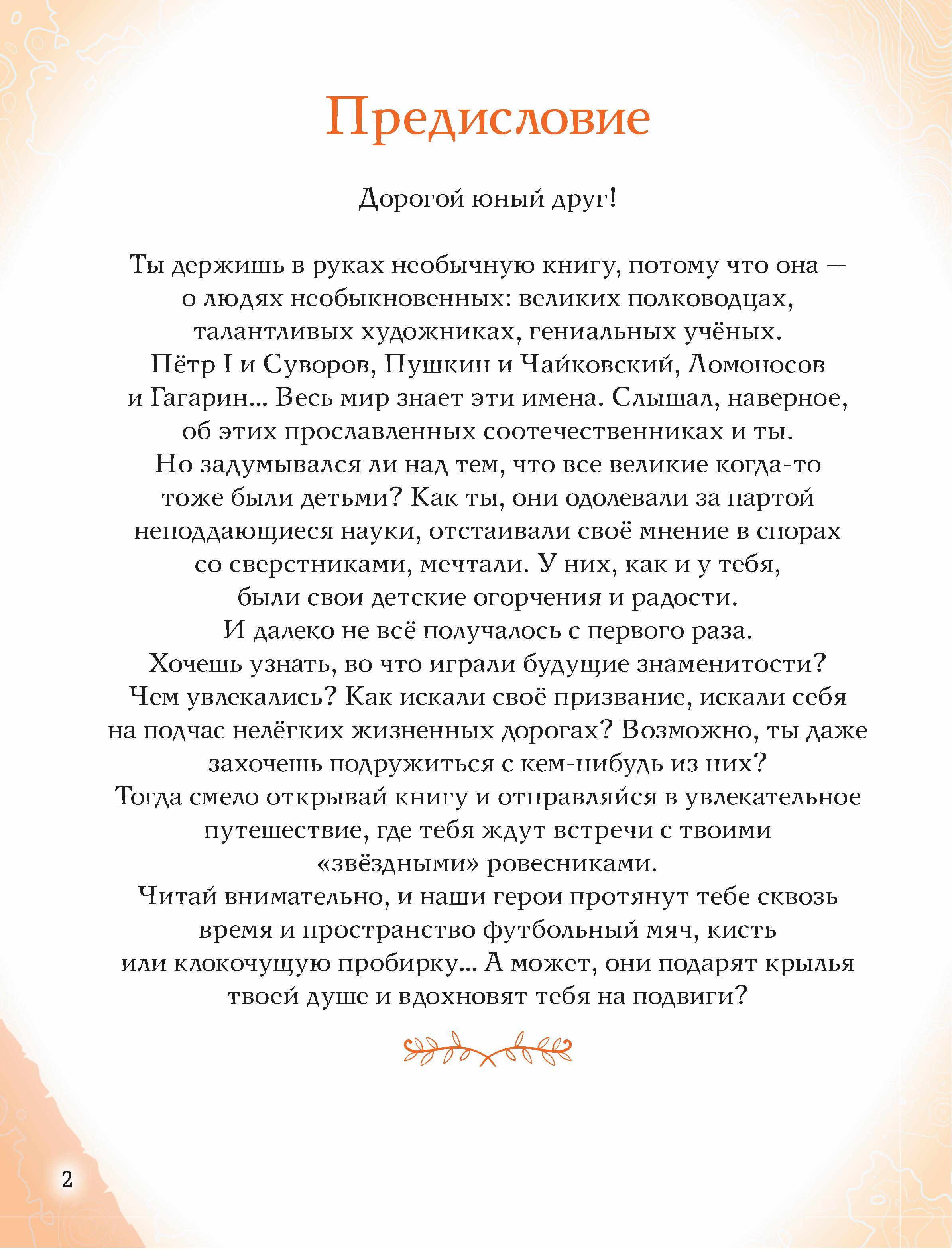 Предисловие

Дорогой юный друг!

Ты держишь в руках необычную книгу, потому что она — о людях необыкновенных: великих полководцах, талантливых художниках, гениальных учёных. Пётр I и Суворов, Пушкин и Чайковский, Ломоносов и Гагарин... Весь мир знает эти имена. Слышал, наверное, об этих прославленных соотечественниках и ты. Но задумывался ли над тем, что все великие когда-то тоже были детьми? Как ты, они одолевали за партой неподдающиеся науки, отстаивали своё мнение в спорах со сверстниками, мечтали. У них, как и у тебя, были свои детские огорчения и радости. И далеко не всё получалось с первого раза. Хочешь узнать, во что играли будущие знаменитости? Чем увлекались? Как искали своё призвание, искали себя на подчас нелёгких жизненных дорогах? Возможно, ты даже захочешь подружиться с кем-нибудь из них? Тогда смело открывай книгу и отправляйся в увлекательное путешествие, где тебя ждут встречи с твоими «звёздными» ровесниками. Читай внимательно, и наши герои протянут тебе сквозь время и пространство футбольный мяч, кисть или клокочущую пробирку... А может, они подарят крылья твоей душе и вдохновят тебя на подвиги?

2